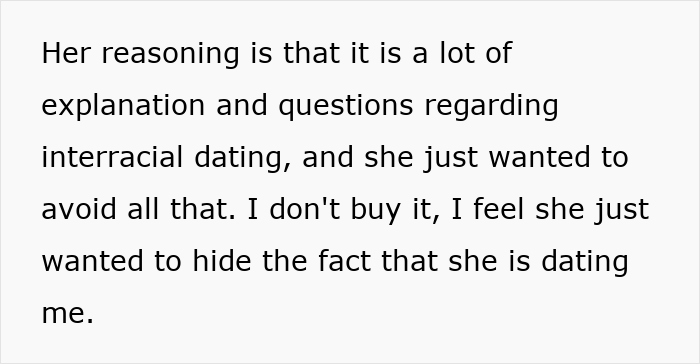 Her reasoning is that it is a lot of explanation and questions regarding interracial dating, and she just wanted to avoid all that. I don't buy it, I feel she just wanted to hide the fact that she is dating me.